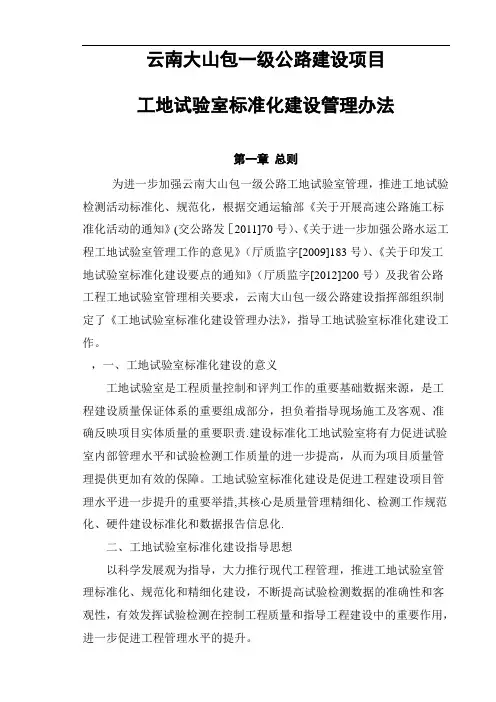 云南大山包一级公路建设项目

工地试验室标准化建设管理办法

第一章 总则

为进一步加强云南大山包一级公路工地试验室管理，推进工地试验检测活动标准化、规范化，根据交通运输部《关于开展高速公路施工标准化活动的通知》(交公路发［2011]70 号)、《关于进一步加强公路水运工程工地试验室管理工作的意见》（厅质监字[2009]183 号）、《关于印发工地试验室标准化建设要点的通知》（厅质监字[2012]200 号）及我省公路工程工地试验室管理相关要求，云南大山包一级公路建设指挥部组织制定了《工地试验室标准化建设管理办法》，指导工地试验室标准化建设工作。

，一、工地试验室标准化建设的意义

工地试验室是工程质量控制和评判工作的重要基础数据来源，是工程建设质量保证体系的重要组成部分，担负着指导现场施工及客观、准确反映项目实体质量的重要职责.建设标准化工地试验室将有力促进试验室内部管理水平和试验检测工作质量的进一步提高，从而为项目质量管理提供更加有效的保障。工地试验室标准化建设是促进工程建设项目管理水平进一步提升的重要举措,其核心是质量管理精细化、检测工作规范化、硬件建设标准化和数据报告信息化.

二、工地试验室标准化建设指导思想

以科学发展观为指导，大力推行现代工程管理，推进工地试验室管理标准化、规范化和精细化建设，不断提高试验检测数据的准确性和客观性，有效发挥试验检测在控制工程质量和指导工程建设中的重要作用，进一步促进工程管理水平的提升。